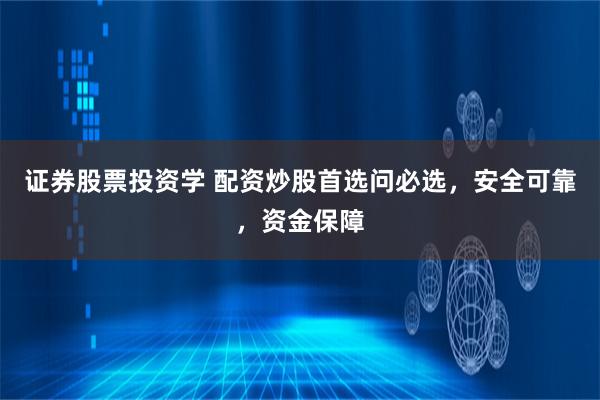 证券股票投资学 配资炒股首选问必选，安全可靠，资金保障